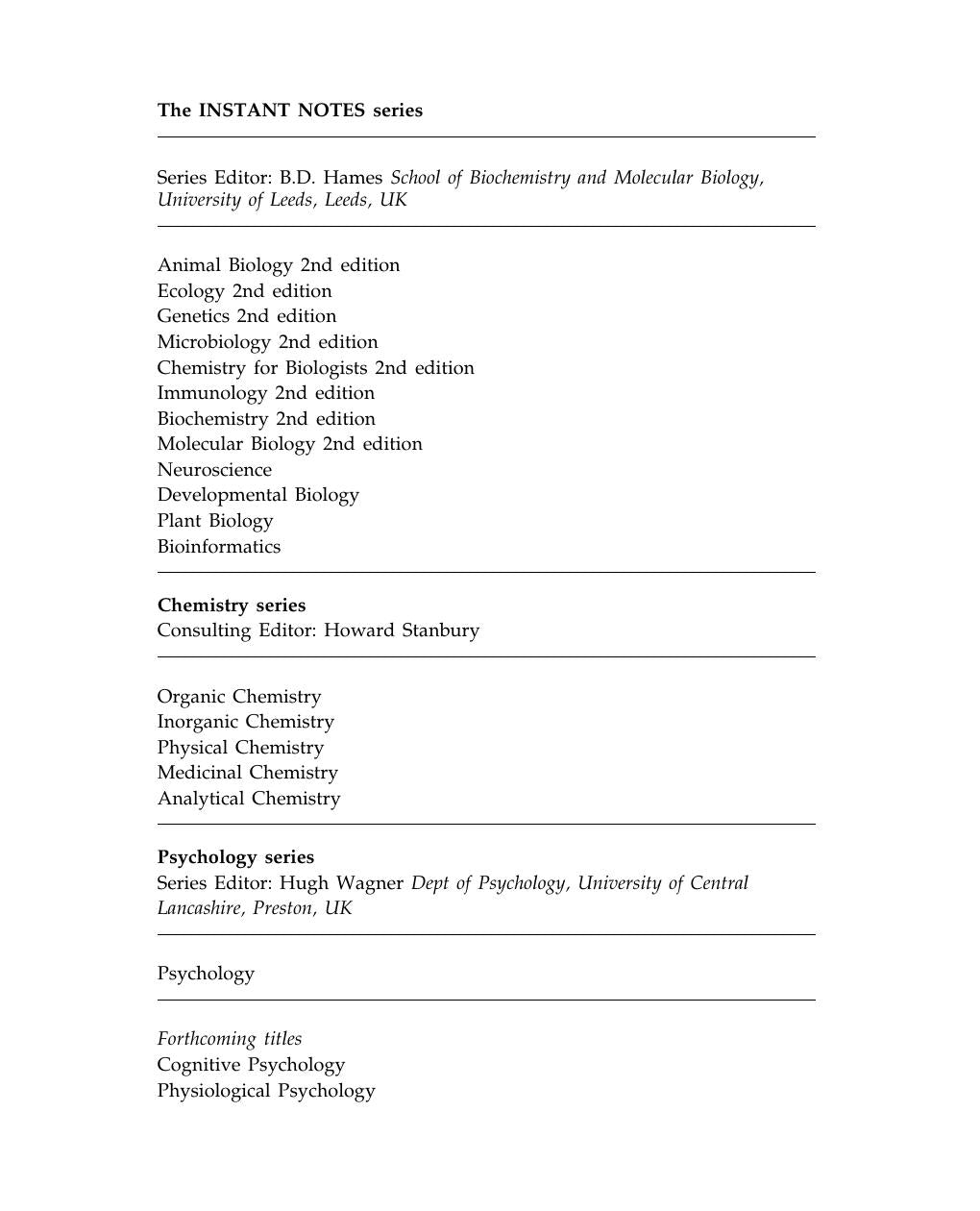 The INSTANT NOTES series

Series Editor: B.D. Hames School of Biochemistry and Molecular Biology, University of Leeds, Leeds, UK

Animal Biology 2nd edition
Ecology 2nd edition
Genetics 2nd edition
Microbiology 2nd edition
Chemistry for Biologists 2nd edition
Immunology 2nd edition
Biochemistry 2nd edition
Molecular Biology 2nd edition
Neuroscience
Developmental Biology
Plant Biology
Bioinformatics

Chemistry series
Consulting Editor: Howard Stanbury

Organic Chemistry
Inorganic Chemistry
Physical Chemistry
Medicinal Chemistry
Analytical Chemistry

Psychology series
Series Editor: Hugh Wagner Dept of Psychology, University of Central Lancashire, Preston, UK

Psychology

Forthcoming titles
Cognitive Psychology
Physiological Psychology